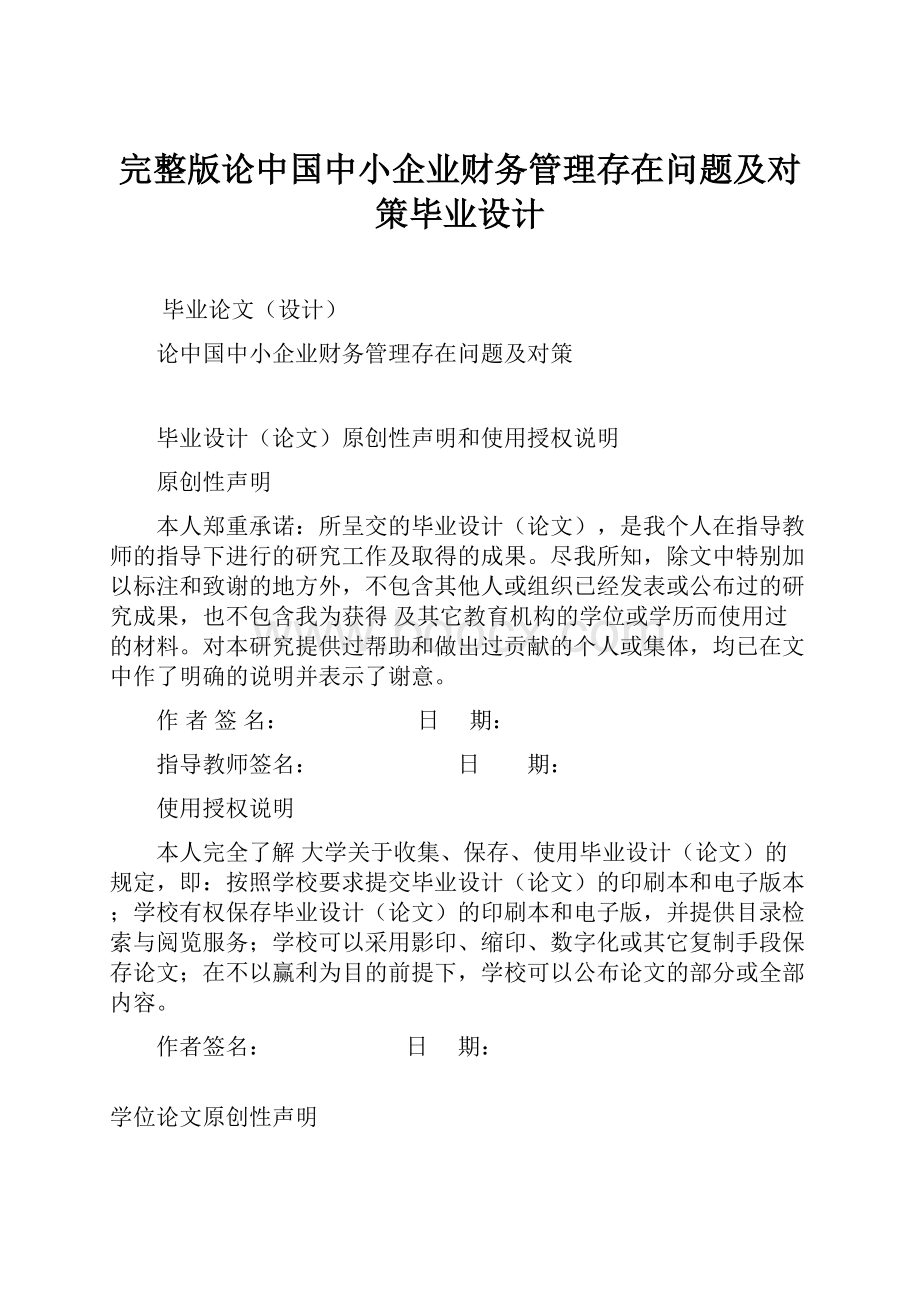 完整版论中国中小企业财务管理存在问题及对策毕业设计

毕业论文（设计）

论中国中小企业财务管理存在问题及对策

毕业设计（论文）原创性声明和使用授权说明

原创性声明

本人郑重承诺：所呈交的毕业设计（论文），是我个人在指导教师的指导下进行的研究工作及取得的成果。尽我所知，除文中特别加以标注和致谢的地方外，不包含其他人或组织已经发表或公布过的研究成果，也不包含我为获得 及其它教育机构的学位或学历而使用过的材料。对本研究提供过帮助和做出过贡献的个人或集体，均已在文中作了明确的说明并表示了谢意。

作 者 签 名：　　　　　日　期：

指导教师签名：　　　　　日　　期：

使用授权说明

本人完全了解 大学关于收集、保存、使用毕业设计（论文）的规定，即：按照学校要求提交毕业设计（论文）的印刷本和电子版本；学校有权保存毕业设计（论文）的印刷本和电子版，并提供目录检索与阅览服务；学校可以采用影印、缩印、数字化或其它复制手段保存论文；在不以赢利为目的前提下，学校可以公布论文的部分或全部内容。

作者签名：　　　　　日　期：

学位论文原创性声明